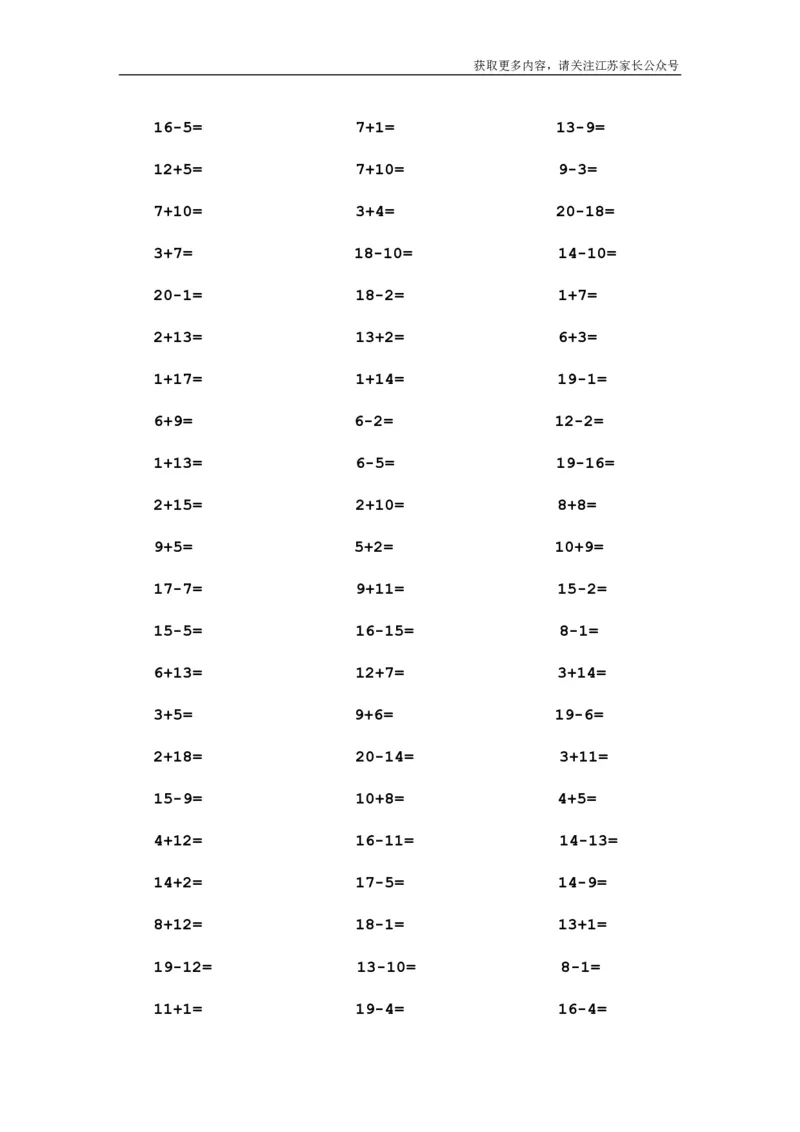 获取更多内容，请关注江苏家长公众号

$16-5=$
$12+5=$
$7+10=$
$3+7=$
$20-1=$
$2+13=$
$1+17=$
$6+9=$
$1+13=$
$2+15=$
$9+5=$
$17-7=$
$15-5=$
$6+13=$
$3+5=$
$2+18=$
$15-9=$
$4+12=$
$14+2=$
$8+12=$
$19-12=$
$11+1=$

$7+1=$
$7+10=$
$3+4=$
$18-10=$
$18-2=$
$13+2=$
$1+14=$
$6-2=$
$6-5=$
$2+10=$
$5+2=$
$9+11=$
$16-15=$
$12+7=$
$9+6=$
$20-14=$
$10+8=$
$16-11=$
$17-5=$
$18-1=$
$13-10=$
$19-4=$

$13-9=$
$9-3=$
$20-18=$
$14-10=$
$1+7=$
$6+3=$
$19-1=$
$12-2=$
$19-16=$
$8+8=$
$10+9=$
$15-2=$
$8-1=$
$3+14=$
$19-6=$
$3+11=$
$4+5=$
$14-13=$
$14-9=$
$13+1=$
$8-1=$
$16-4=$